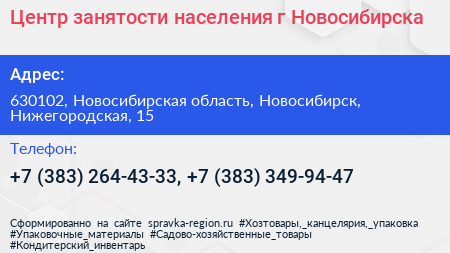 Центр занятости населения г Новосибирска

Адрес:

630102, Новосибирская область, Новосибирск, Нижегородская, 15

Телефон:

+7 (383) 264-43-33, +7 (383) 349-94-47

Сформированно на сайте spravka-region.ru #Хозтовары,_канцелярия,_упаковка #Упаковочные_материалы #Садово-хозяйственные_товары #Кондитерский_инвентарь